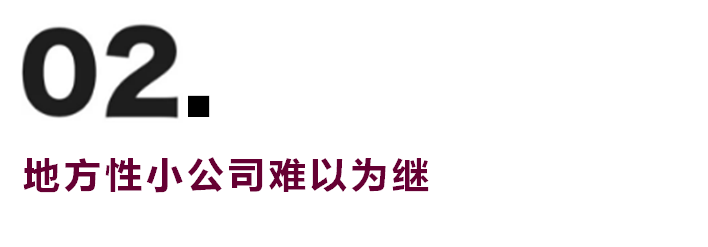 02.

地方性小公司难以为继